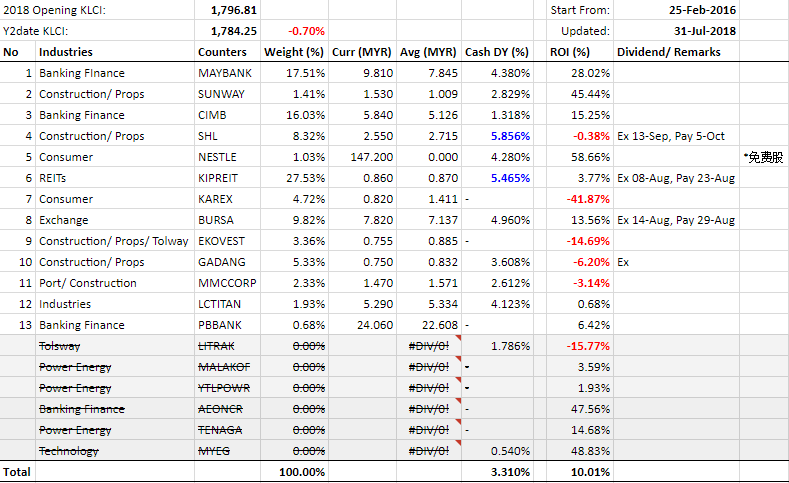 | 2018 Opening KLCI: | | 1,796.81 | | | | | Start From: | 25-Feb-2016 | |
|---|---|---|---|---|---|---|---|---|---|
| Y2date KLCI: | | 1,784.25 | -0.70% | | | | Updated: | 31-Jul-2018 | |
| No | Industries | Counters | Weight (%) | Curr (MYR) | Avg (MYR) | Cash DY (%) | ROI (%) | Dividend/ Remarks | |
| 1 | Banking Finance | MAYBANK | 17.51% | 9.810 | 7.845 | 4.380% | 28.02% | | |
| 2 | Construction/ Props | SUNWAY | 1.41% | 1.530 | 1.009 | 2.829% | 45.44% | | |
| 3 | Banking Finance | CIMB | 16.03% | 5.840 | 5.126 | 1.318% | 15.25% | | |
| 4 | Construction/ Props | SHL | 8.32% | 2.550 | 2.715 | 5.856% | -0.38% | Ex 13-Sep, Pay 5-Oct | |
| 5 | Consumer | NESTLE | 1.03% | 147.200 | 0.000 | 4.280% | 58.66% | | *免费股 |
| 6 | REITs | KIPREIT | 27.53% | 0.860 | 0.870 | 5.465% | 3.77% | Ex 08-Aug, Pay 23-Aug | |
| 7 | Consumer | KAREX | 4.72% | 0.820 | 1.411 | - | -41.87% | | |
| 8 | Exchange | BURSA | 9.82% | 7.820 | 7.137 | 4.960% | 13.56% | Ex 14-Aug, Pay 29-Aug | |
| 9 | Construction/ Props/ Tolway | EKOVEST | 3.36% | 0.755 | 0.885 | - | -14.69% | | |
| 10 | Construction/ Props | GADANG | 5.33% | 0.750 | 0.832 | 3.608% | -6.20% | Ex | |
| 11 | Port/ Construction | MMCCORP | 2.33% | 1.470 | 1.571 | 2.612% | -3.14% | | |
| 12 | Industries | LCTITAN | 1.93% | 5.290 | 5.334 | 4.123% | 0.68% | | |
| 13 | Banking Finance | PBBANK | 0.68% | 24.060 | 22.608 | - | 6.42% | | |
| | Tolsway | LITRAK | 0.00% | | #DIV/0! | 1.786% | -15.77% | | |
| | Power Energy | MALAKOF | 0.00% | | #DIV/0! | - | 3.59% | | |
| | Power Energy | YTLPOWR | 0.00% | | #DIV/0! | - | 1.93% | | |
| | Banking Finance | AEONCR | 0.00% | | #DIV/0! | - | 47.56% | | |
| | Power Energy | TENAGA | 0.00% | | #DIV/0! | - | 14.68% | | |
| | Technology | MYEG | 0.00% | | #DIV/0! | 0.540% | 48.83% | | |
| Total | | | 100.00% | | | 3.310% | 10.01% | | |